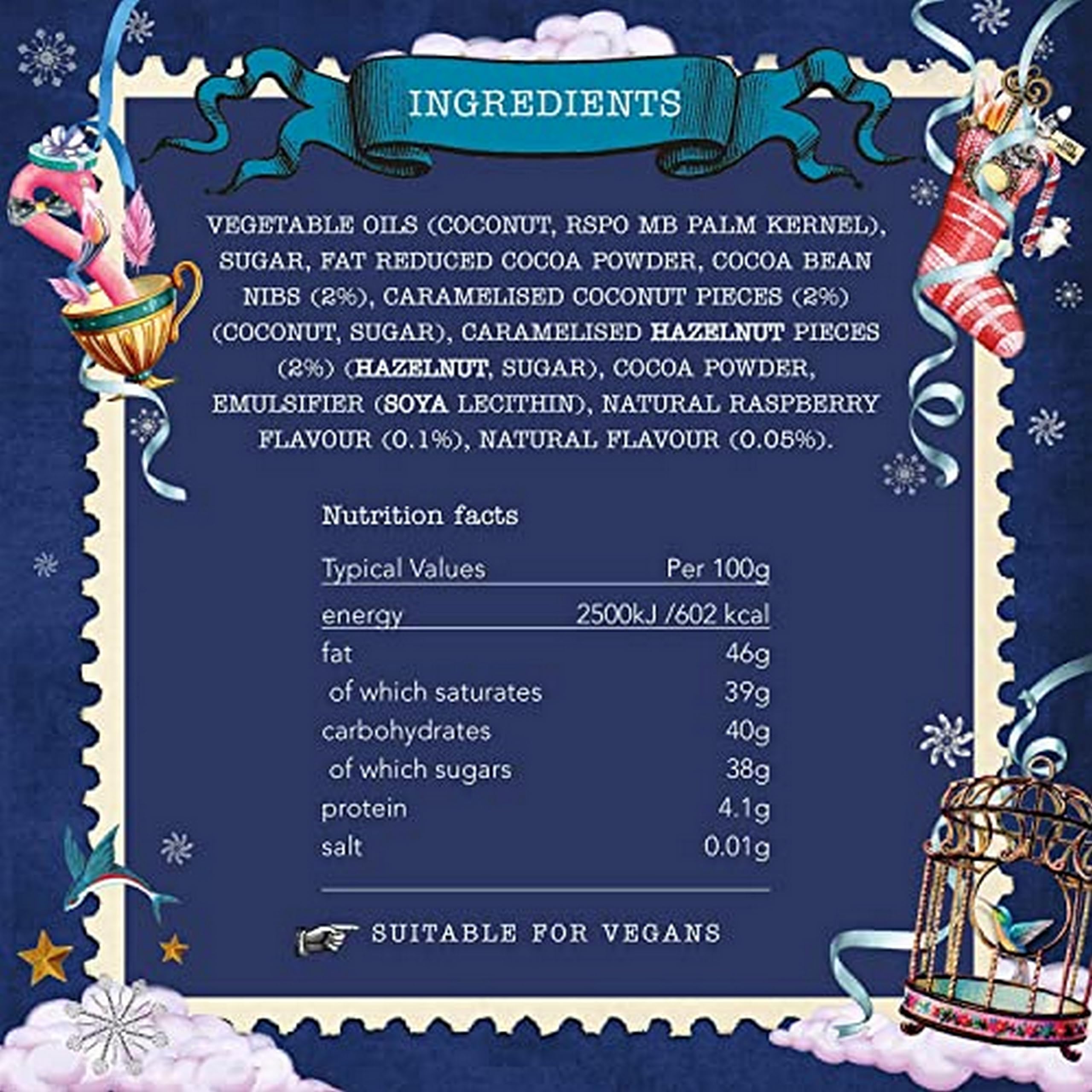 INGREDIENTS

VEGETABLE OILS (COCONUT, RSPO MB PALM KERNEL), SUGAR, FAT REDUCED COCOA POWDER, COCOA BEAN NIBS (2%), CARAMELISED COCONUT PIECES (2%) (COCONUT, SUGAR), CARAMELISED HAZELNUT PIECES (2%) (HAZELNUT, SUGAR), COCOA POWDER, EMULSIFIER (SOYA LECITHIN), NATURAL RASPBERRY FLAVOUR (0.1%), NATURAL FLAVOUR (0.05%).

Nutrition facts

| Typical Values | Per 100g |
|---|---|
| energy | 2500kJ /602 kcal |
| fat | 46g |
| of which saturates | 39g |
| carbohydrates | 40g |
| of which sugars | 38g |
| protein | 4.1g |
| salt | 0.01g |

SUITABLE FOR VEGANS